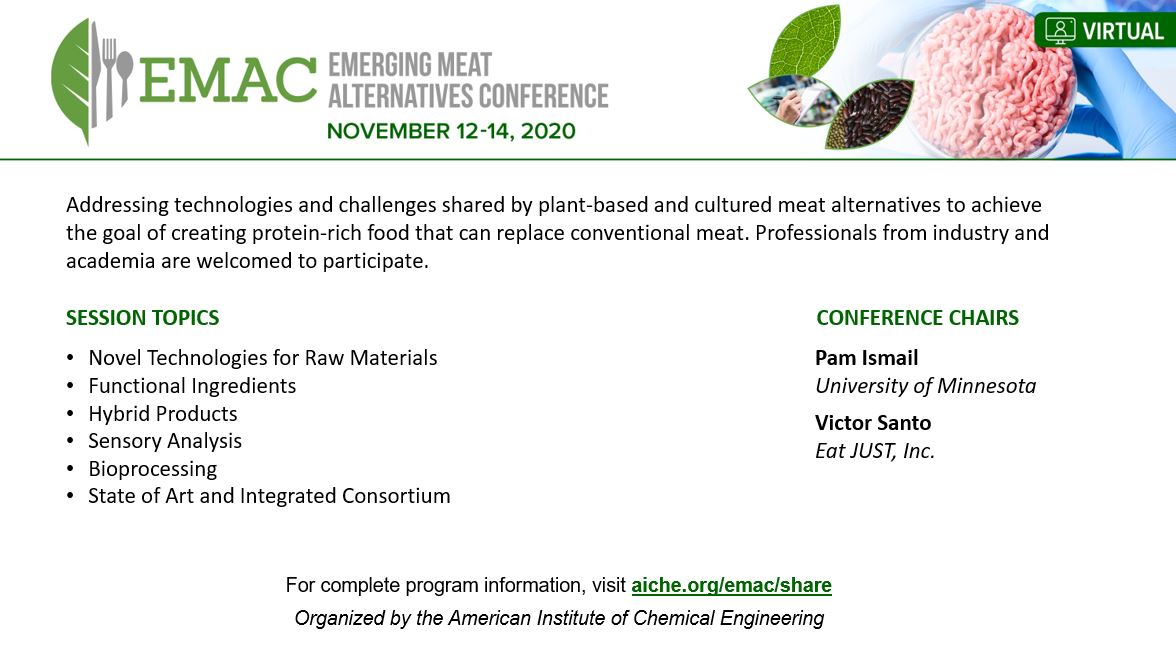 EMAC EMERGING MEAT ALTERNATIVES CONFERENCE
NOVEMBER 12-14, 2020

VIRTUAL

Addressing technologies and challenges shared by plant-based and cultured meat alternatives to achieve the goal of creating protein-rich food that can replace conventional meat. Professionals from industry and academia are welcomed to participate.

SESSION TOPICS

• Novel Technologies for Raw Materials
• Functional Ingredients
• Hybrid Products
• Sensory Analysis
• Bioprocessing
• State of Art and Integrated Consortium

CONFERENCE CHAIRS

Pam Ismail
University of Minnesota

Victor Santo
Eat JUST, Inc.

For complete program information, visit aiche.org/emac/share
Organized by the American Institute of Chemical Engineering